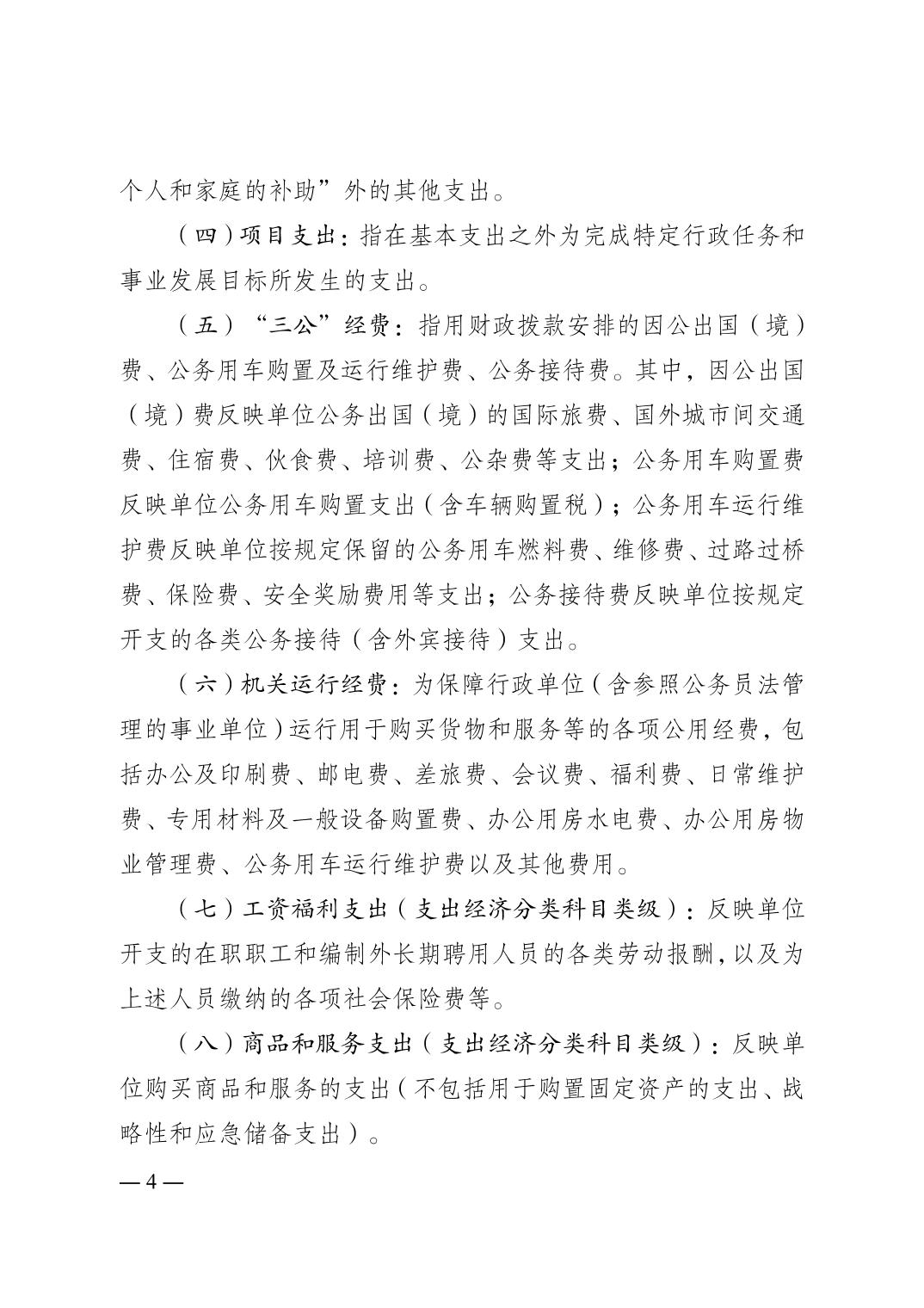 个人和家庭的补助”外的其他支出。

（四）项目支出：指在基本支出之外为完成特定行政任务和事业发展目标所发生的支出。

（五）“三公”经费：指用财政拨款安排的因公出国（境）费、公务用车购置及运行维护费、公务接待费。其中，因公出国（境）费反映单位公务出国（境）的国际旅费、国外城市间交通费、住宿费、伙食费、培训费、公杂费等支出；公务用车购置费反映单位公务用车购置支出（含车辆购置税）；公务用车运行维护费反映单位按规定保留的公务用车燃料费、维修费、过路过桥费、保险费、安全奖励费用等支出；公务接待费反映单位按规定开支的各类公务接待（含外宾接待）支出。

（六）机关运行经费：为保障行政单位（含参照公务员法管理的事业单位）运行用于购买货物和服务等的各项公用经费，包括办公及印刷费、邮电费、差旅费、会议费、福利费、日常维护费、专用材料及一般设备购置费、办公用房水电费、办公用房物业管理费、公务用车运行维护费以及其他费用。

（七）工资福利支出（支出经济分类科目类级）：反映单位开支的在职职工和编制外长期聘用人员的各类劳动报酬，以及为上述人员缴纳的各项社会保险费等。

（八）商品和服务支出（支出经济分类科目类级）：反映单位购买商品和服务的支出（不包括用于购置固定资产的支出、战略性和应急储备支出）。

— 4 —